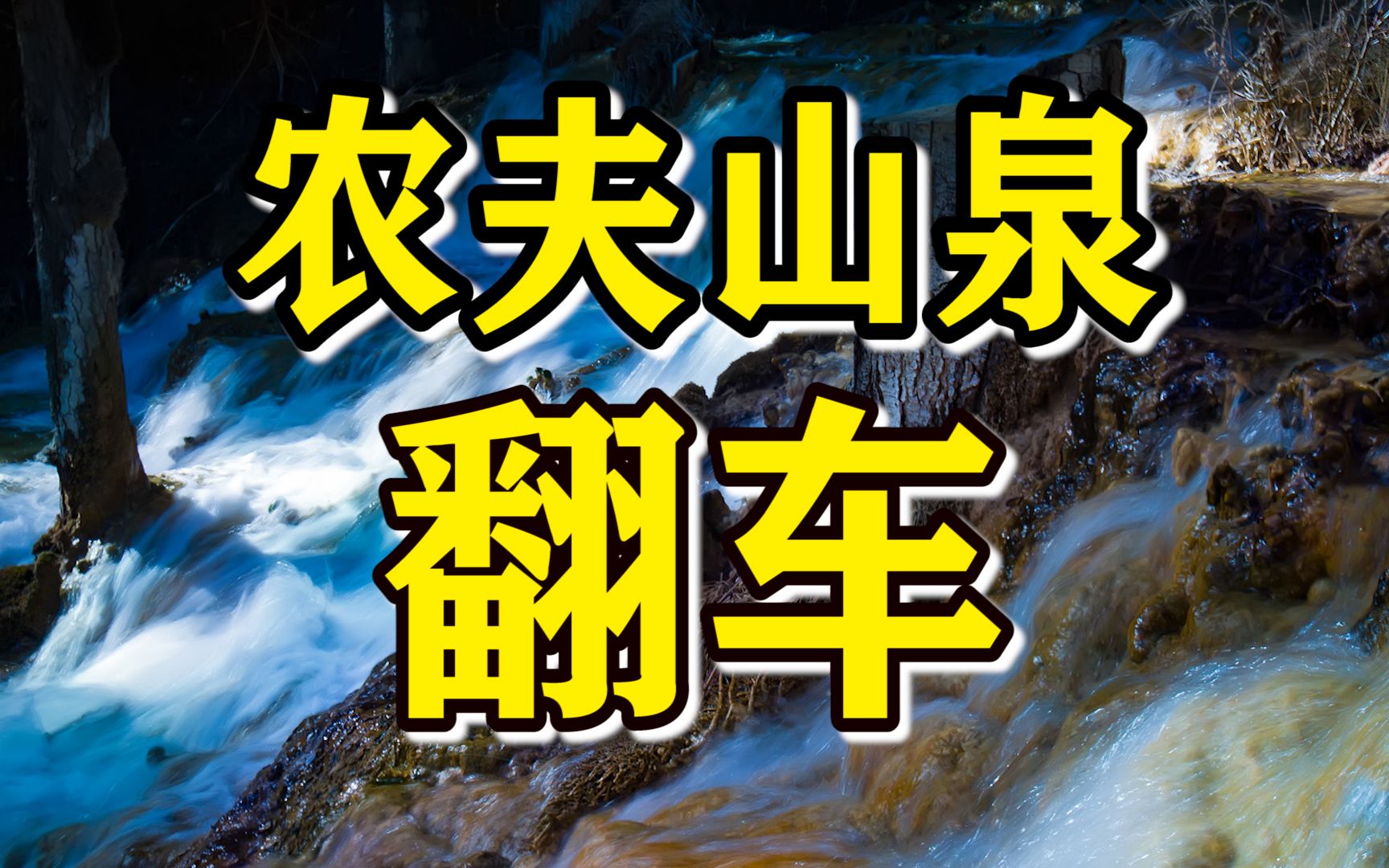 农夫山泉
翻车